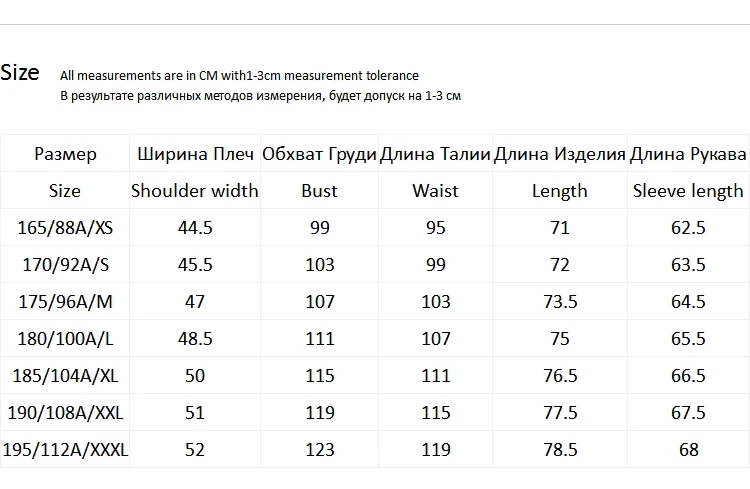 Size All measurements are in CM with1-3cm measurement tolerance
В результате различных методов измерения, будет допуск на 1-3 см

| Размер | Ширина Плеч | Обхват Груди | Длина Талии | Длина Изделия | Длина Рукава |
|---|---|---|---|---|---|
| Size | Shoulder width | Bust | Waist | Length | Sleeve length |
| 165/88A/XS | 44.5 | 99 | 95 | 71 | 62.5 |
| 170/92A/S | 45.5 | 103 | 99 | 72 | 63.5 |
| 175/96A/M | 47 | 107 | 103 | 73.5 | 64.5 |
| 180/100A/L | 48.5 | 111 | 107 | 75 | 65.5 |
| 185/104A/XL | 50 | 115 | 111 | 76.5 | 66.5 |
| 190/108A/XXL | 51 | 119 | 115 | 77.5 | 67.5 |
| 195/112A/XXXL | 52 | 123 | 119 | 78.5 | 68 |